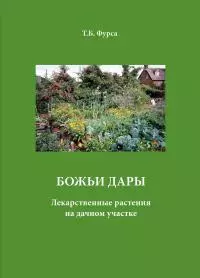 Т.Б. Фурса

БОЖЬИ ДАРЫ

Лекарственные растения на дачном участке